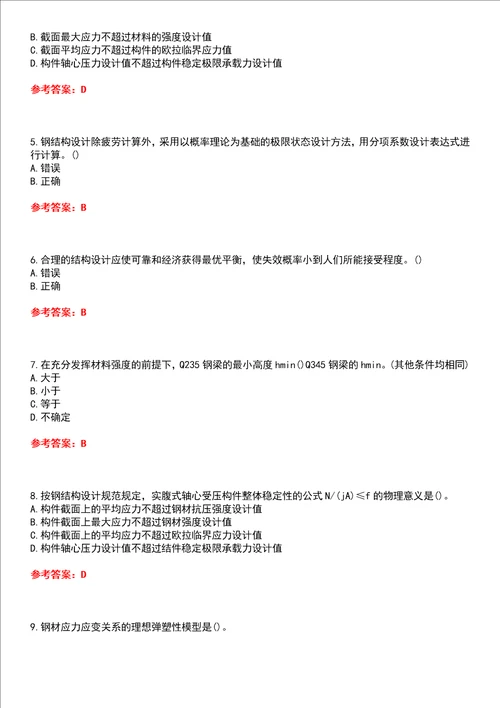 B.截面最大应力不超过材料的强度设计值
C.截面平均应力不超过构件的欧拉临界应力值
D.构件轴心压力设计值不超过构件稳定极限承载力设计值

参考答案：D

5.钢结构设计除疲劳计算外，采用以概率理论为基础的极限状态设计方法，用分项系数设计表达式进行计算。()
A.错误
B.正确

参考答案：B

6.合理的结构设计应使可靠和经济获得最优平衡，使失效概率小到人们所能接受程度。()
A.错误
B.正确

参考答案：B

7.在充分发挥材料强度的前提下，Q235钢梁的最小高度hmin()Q345钢梁的hmin。(其他条件均相同)
A.大于
B.小于
C.等于
D.不确定

参考答案：B

8.按钢结构设计规范规定，实腹式轴心受压构件整体稳定性的公式N/(jA)≤f的物理意义是()。
A.构件截面上的平均应力不超过钢材抗压强度设计值
B.构件截面上最大应力不超过钢材强度设计值
C.构件截面上的平均应力不超过欧拉临界应力设计值
D.构件轴心压力设计值不超过结件稳定极限承载力设计值

参考答案：D

9.钢材应力应变关系的理想弹塑性模型是()。